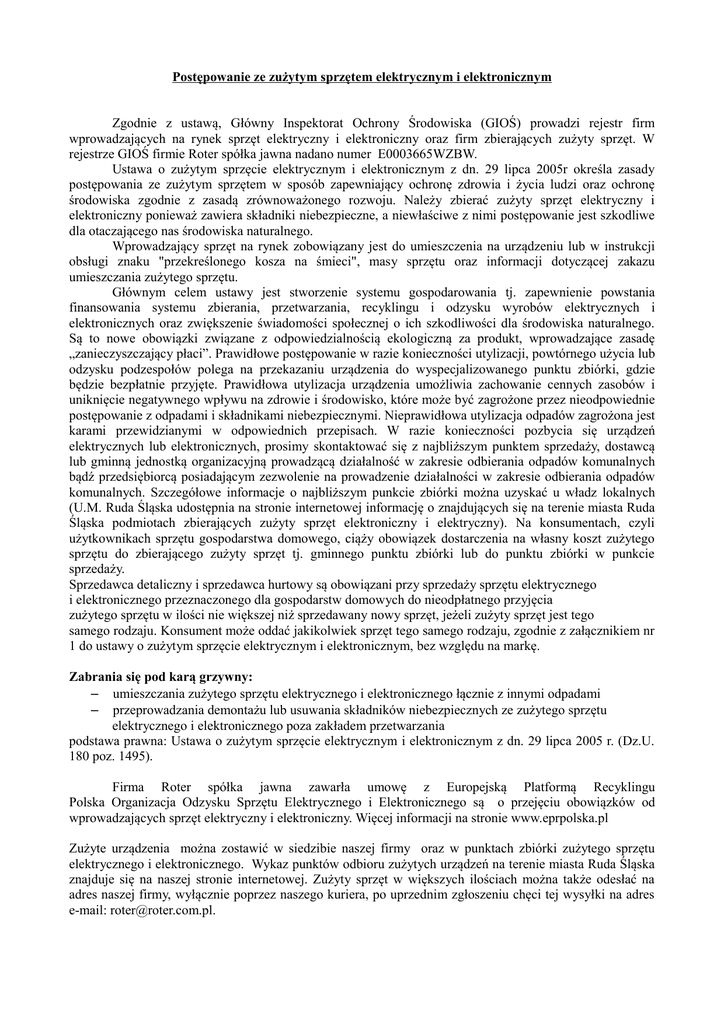 Postępowanie ze zużytym sprzętem elektrycznym i elektronicznym

Zgodnie z ustawą, Główny Inspektorat Ochrony Środowiska (GIOŚ) prowadzi rejestr firm wprowadzających na rynek sprzęt elektryczny i elektroniczny oraz firm zbierających zużyty sprzęt. W rejestrze GIOŚ firmie Roter spółka jawna nadano numer E0003665WZBW.

Ustawa o zużytym sprzęcie elektrycznym i elektronicznym z dn. 29 lipca 2005r określa zasady postępowania ze zużytym sprzętem w sposób zapewniający ochronę zdrowia i życia ludzi oraz ochronę środowiska zgodnie z zasadą zrównoważonego rozwoju. Należy zbierać zużyty sprzęt elektryczny i elektroniczny ponieważ zawiera składniki niebezpieczne, a niewłaściwe z nimi postępowanie jest szkodliwe dla otaczającego nas środowiska naturalnego.

Wprowadzający sprzęt na rynek zobowiązany jest do umieszczenia na urządzeniu lub w instrukcji obsługi znaku "przekreślonego kosza na śmieci", masy sprzętu oraz informacji dotyczącej zakazu umieszczania zużytego sprzętu.

Głównym celem ustawy jest stworzenie systemu gospodarowania tj. zapewnienie powstania finansowania systemu zbierania, przetwarzania, recyklingu i odzysku wyrobów elektrycznych i elektronicznych oraz zwiększenie świadomości społecznej o ich szkodliwości dla środowiska naturalnego. Są to nowe obowiązki związane z odpowiedzialnością ekologiczną za produkt, wprowadzające zasadę „zanieczyszczający płaci”. Prawidłowe postępowanie w razie konieczności utylizacji, powtórnego użycia lub odzysku podzespołów polega na przekazaniu urządzenia do wyspecjalizowanego punktu zbiórki, gdzie będzie bezpłatnie przyjęte. Prawidłowa utylizacja urządzenia umożliwia zachowanie cennych zasobów i uniknięcie negatywnego wpływu na zdrowie i środowisko, które może być zagrożone przez nieodpowiednie postępowanie z odpadami i składnikami niebezpiecznymi. Nieprawidłowa utylizacja odpadów zagrożona jest karami przewidzianymi w odpowiednich przepisach. W razie konieczności pozbycia się urządzeń elektrycznych lub elektronicznych, prosimy skontaktować się z najbliższym punktem sprzedaży, dostawcą lub gminną jednostką organizacyjną prowadzącą działalność w zakresie odbierania odpadów komunalnych bądź przedsiębiorcą posiadającym zezwolenie na prowadzenie działalności w zakresie odbierania odpadów komunalnych. Szczegółowe informacje o najbliższym punkcie zbiórki można uzyskać u władz lokalnych (U.M. Ruda Śląska udostępnia na stronie internetowej informację o znajdujących się na terenie miasta Ruda Śląska podmiotach zbierających zużyty sprzęt elektroniczny i elektryczny). Na konsumentach, czyli użytkownikach sprzętu gospodarstwa domowego, ciąży obowiązek dostarczenia na własny koszt zużytego sprzętu do zbierającego zużyty sprzęt tj. gminnego punktu zbiórki lub do punktu zbiórki w punkcie sprzedaży.
Sprzedawca detaliczny i sprzedawca hurtowy są obowiązani przy sprzedaży sprzętu elektrycznego i elektronicznego przeznaczonego dla gospodarstw domowych do nieodpłatnego przyjęcia zużytego sprzętu w ilości nie większej niż sprzedawany nowy sprzęt, jeżeli zużyty sprzęt jest tego samego rodzaju. Konsument może oddać jakikolwiek sprzęt tego samego rodzaju, zgodnie z załącznikiem nr 1 do ustawy o zużytym sprzęcie elektrycznym i elektronicznym, bez względu na markę.

Zabrania się pod karą grzywny:
– umieszczania zużytego sprzętu elektrycznego i elektronicznego łącznie z innymi odpadami
– przeprowadzania demontażu lub usuwania składników niebezpiecznych ze zużytego sprzętu elektrycznego i elektronicznego poza zakładem przetwarzania
podstawa prawna: Ustawa o zużytym sprzęcie elektrycznym i elektronicznym z dn. 29 lipca 2005 r. (Dz.U. 180 poz. 1495).

Firma Roter spółka jawna zawarła umowę z Europejską Platformą Recyklingu Polska Organizacja Odzysku Sprzętu Elektrycznego i Elektronicznego są o przejęciu obowiązków od wprowadzających sprzęt elektryczny i elektroniczny. Więcej informacji na stronie www.eprpolska.pl

Zużyte urządzenia można zostawić w siedzibie naszej firmy oraz w punktach zbiórki zużytego sprzętu elektrycznego i elektronicznego. Wykaz punktów odbioru zużytych urządzeń na terenie miasta Ruda Śląska znajduje się na naszej stronie internetowej. Zużyty sprzęt w większych ilościach można także odesłać na adres naszej firmy, wyłącznie poprzez naszego kuriera, po uprzednim zgłoszeniu chęci tej wysyłki na adres e-mail: roter@roter.com.pl.